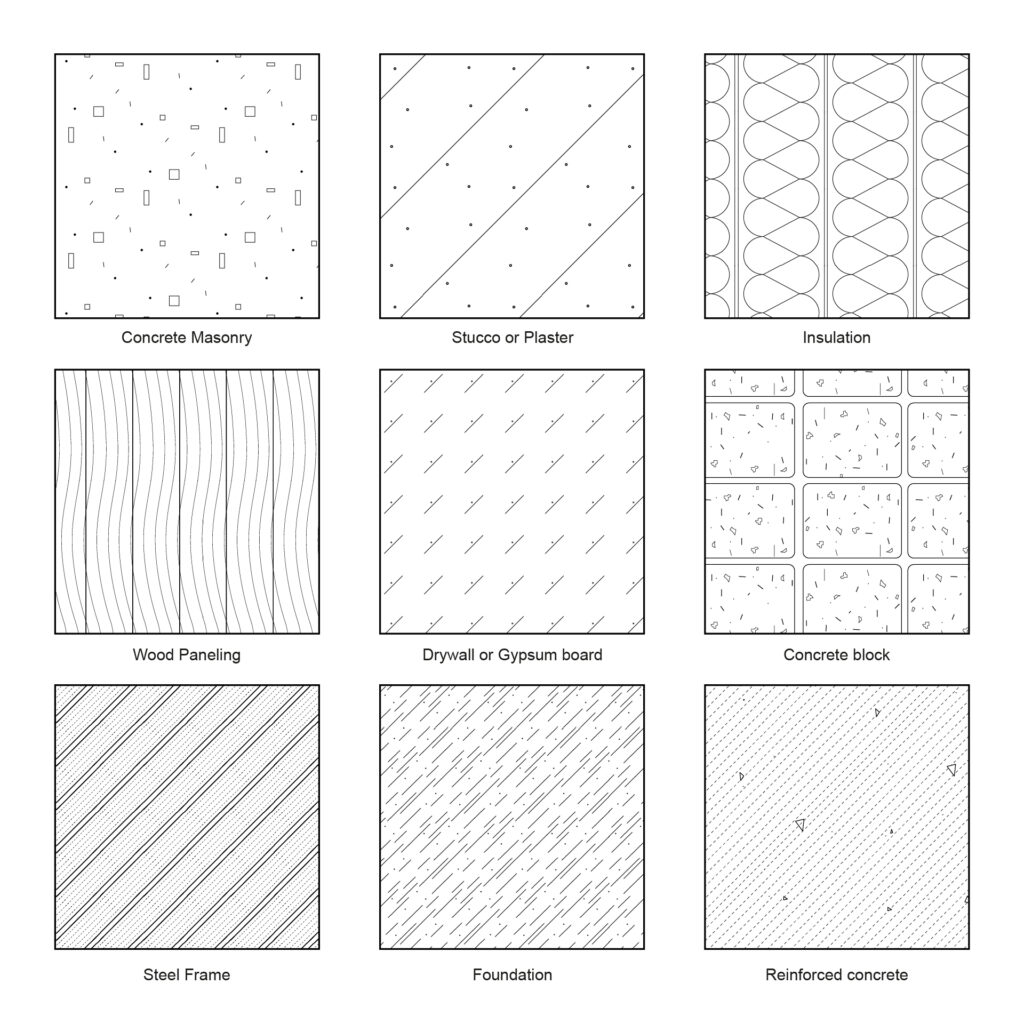 Concrete Masonry

Stucco or Plaster

Insulation

Wood Paneling

Drywall or Gypsum board

Concrete block

Steel Frame

Foundation

Reinforced concrete